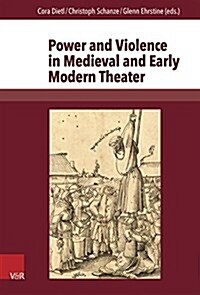 Cora Dietl / Christoph Schanze / Glenn Ehrstine (eds.)

Power and Violence in Medieval and Early Modern Theater

V&R